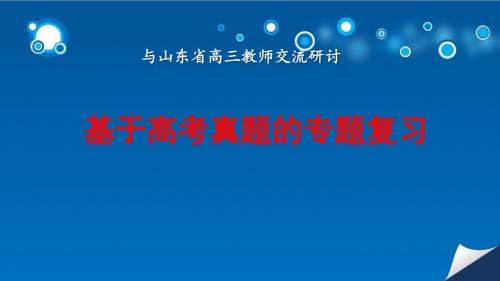 与山东省高三教师交流研讨

基于高考真题的专题复习